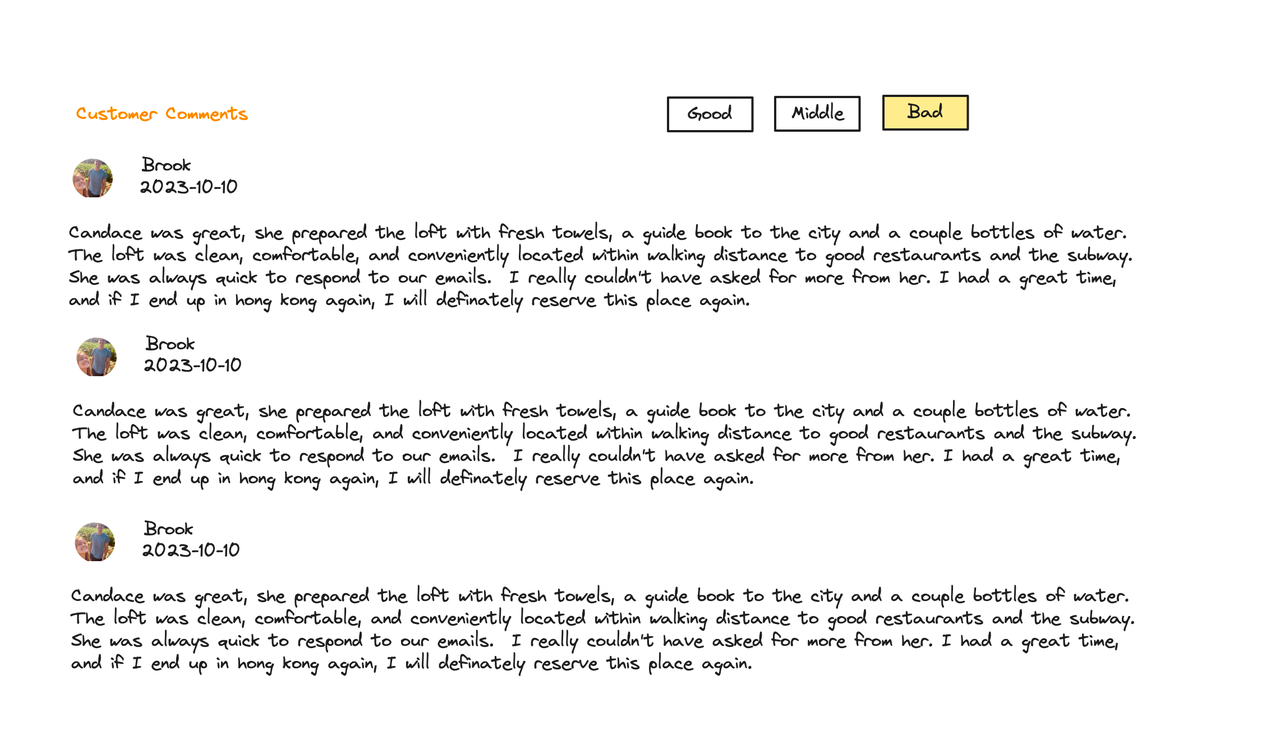 Customer Comments

Good

Middle

Bad

Brook
2023-10-10

Candace was great, she prepared the loft with fresh towels, a guide book to the city and a couple bottles of water. The loft was clean, comfortable, and conveniently located within walking distance to good restaurants and the subway. She was always quick to respond to our emails. I really couldn't have asked for more from her. I had a great time, and if I end up in hong kong again, I will definately reserve this place again.

Brook
2023-10-10

Candace was great, she prepared the loft with fresh towels, a guide book to the city and a couple bottles of water. The loft was clean, comfortable, and conveniently located within walking distance to good restaurants and the subway. She was always quick to respond to our emails. I really couldn't have asked for more from her. I had a great time, and if I end up in hong kong again, I will definately reserve this place again.

Brook
2023-10-10

Candace was great, she prepared the loft with fresh towels, a guide book to the city and a couple bottles of water. The loft was clean, comfortable, and conveniently located within walking distance to good restaurants and the subway. She was always quick to respond to our emails. I really couldn't have asked for more from her. I had a great time, and if I end up in hong kong again, I will definately reserve this place again.